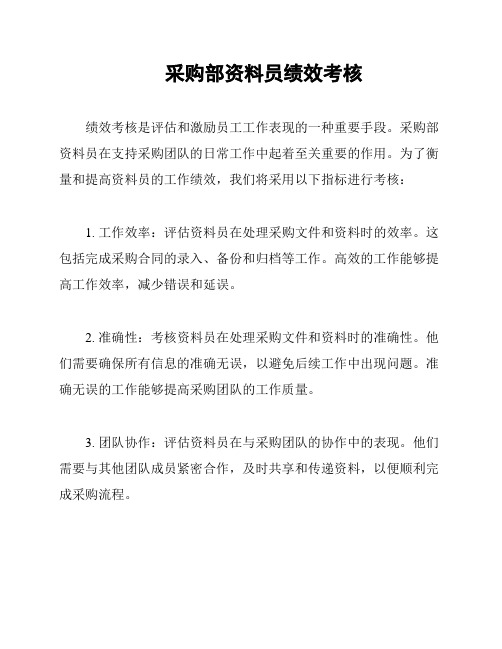 采购部资料员绩效考核

绩效考核是评估和激励员工工作表现的一种重要手段。采购部资料员在支持采购团队的日常工作中起着至关重要的作用。为了衡量和提高资料员的工作绩效，我们将采用以下指标进行考核：

1. 工作效率：评估资料员在处理采购文件和资料时的效率。这包括完成采购合同的录入、备份和归档等工作。高效的工作能够提高工作效率，减少错误和延误。

2. 准确性：考核资料员在处理采购文件和资料时的准确性。他们需要确保所有信息的准确无误，以避免后续工作中出现问题。准确无误的工作能够提高采购团队的工作质量。

3. 团队协作：评估资料员在与采购团队的协作中的表现。他们需要与其他团队成员紧密合作，及时共享和传递资料，以便顺利完成采购流程。